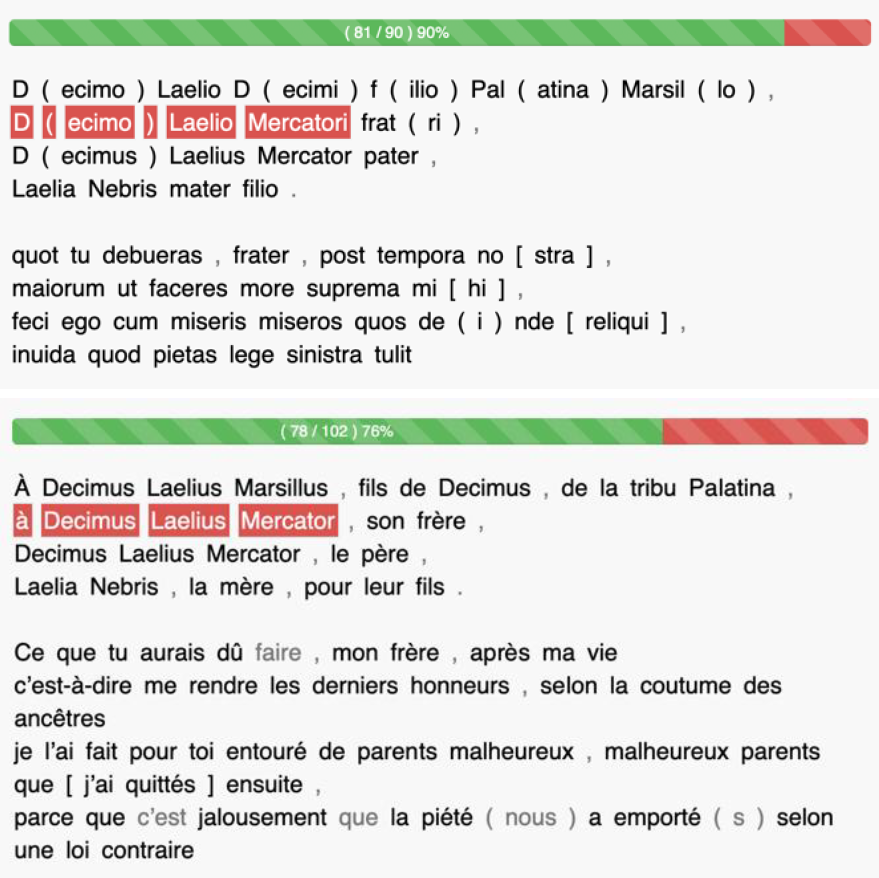 ( 81 / 90 ) 90%

D ( ecimo ) Laelio D ( ecimi ) f ( ilio ) Pal ( atina ) Marsil ( lo ) ,
D ( ecimo ) Laelio Mercatori frat ( ri ) ,
D ( ecimus ) Laelius Mercator pater ,
Laelia Nebris mater filio .

quot tu debueras , frater , post tempora no [ stra ] ,
maiorum ut faceres more suprema mi [ hi ] ,
feci ego cum miseris miseros quos de ( i ) nde [ reliqui ] ,
inuida quod pietas lege sinistra tulit

( 78 / 102 ) 76%

À Decimus Laelius Marsillus , fils de Decimus , de la tribu Palatina ,
à Decimus Laelius Mercator , son frère ,
Decimus Laelius Mercator , le père ,
Laelia Nebris , la mère , pour leur fils .

Ce que tu aurais dû faire , mon frère , après ma vie
c'est-à-dire me rendre les derniers honneurs , selon la coutume des ancêtres
je l'ai fait pour toi entouré de parents malheureux , malheureux parents que [ j'ai quittés ] ensuite ,
parce que c'est jalousement que la piété ( nous ) a emporté ( s ) selon une loi contraire